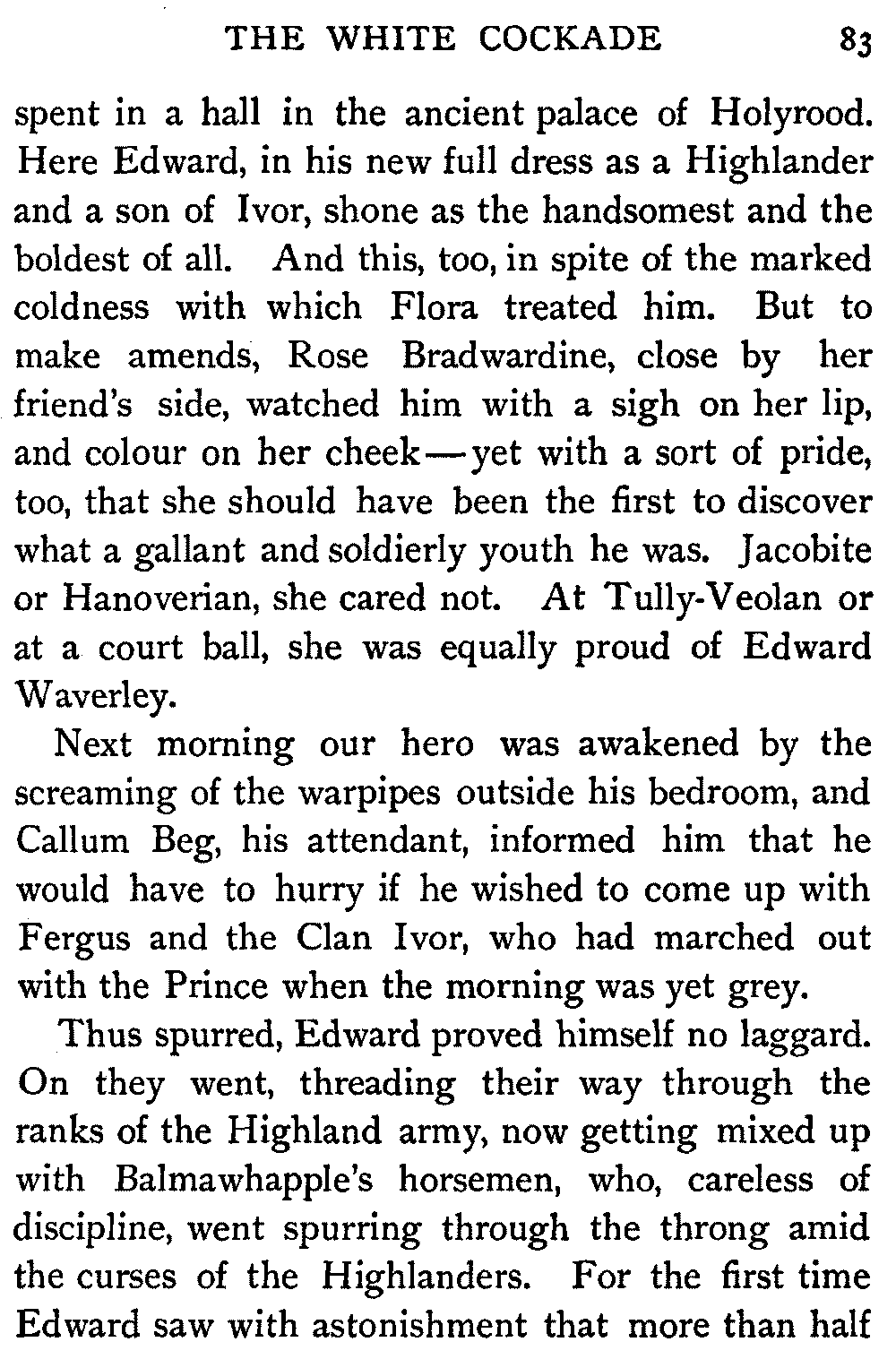 THE WHITE COCKADE 83

spent in a hall in the ancient palace of Holyrood. Here Edward, in his new full dress as a Highlander and a son of Ivor, shone as the handsomest and the boldest of all. And this, too, in spite of the marked coldness with which Flora treated him. But to make amends, Rose Bradwardine, close by her friend's side, watched him with a sigh on her lip, and colour on her cheek—yet with a sort of pride, too, that she should have been the first to discover what a gallant and soldierly youth he was. Jacobite or Hanoverian, she cared not. At Tully-Veolan or at a court ball, she was equally proud of Edward Waverley.

Next morning our hero was awakened by the screaming of the warpipes outside his bedroom, and Callum Beg, his attendant, informed him that he would have to hurry if he wished to come up with Fergus and the Clan Ivor, who had marched out with the Prince when the morning was yet grey.

Thus spurred, Edward proved himself no laggard. On they went, threading their way through the ranks of the Highland army, now getting mixed up with Balmawhapple's horsemen, who, careless of discipline, went spurring through the throng amid the curses of the Highlanders. For the first time Edward saw with astonishment that more than half